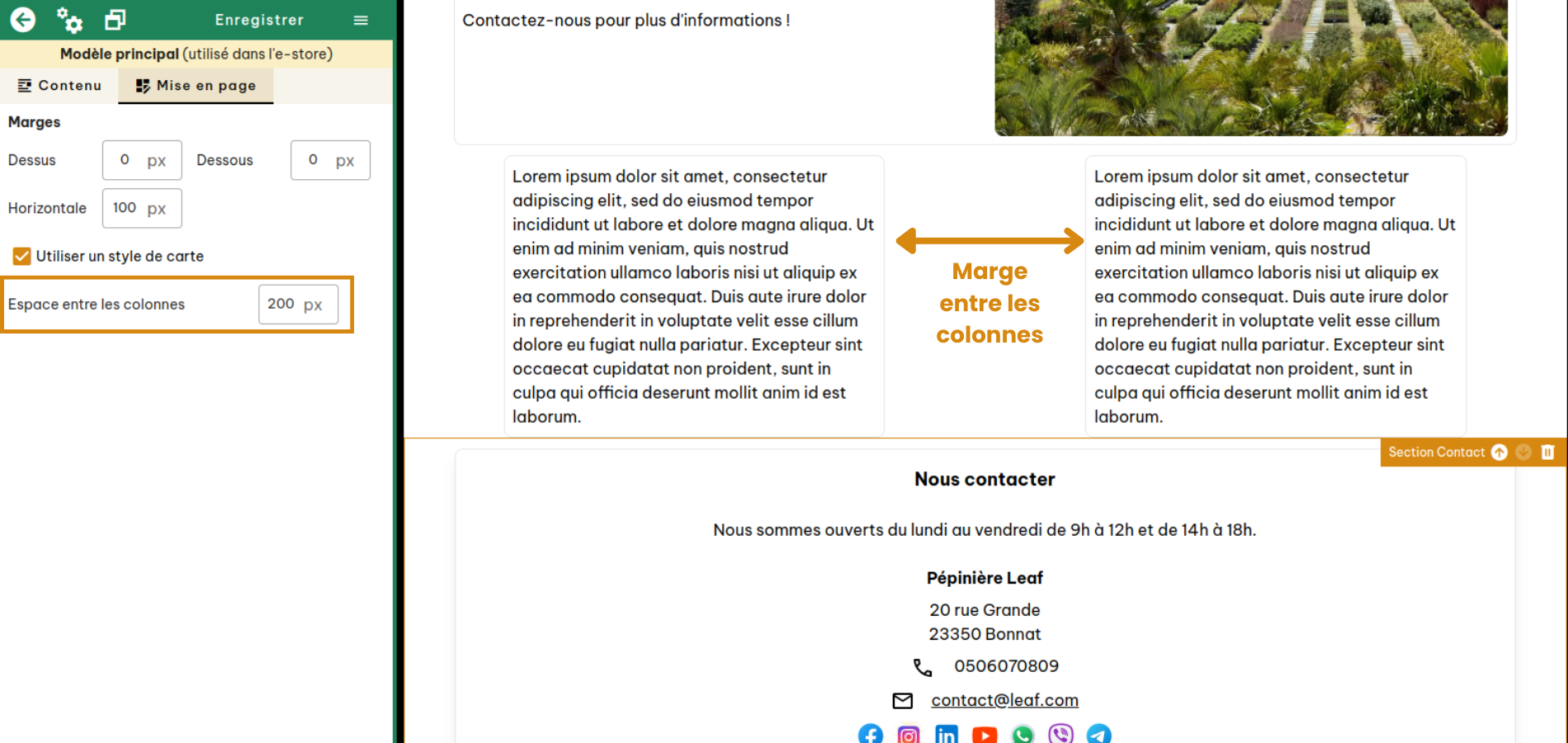 Enregistrer

Modèle principal (utilisé dans l'e-store)

Contenu

Mise en page

Marges

Dessus 0 px

Dessous 0 px

Horizontale 100 px

Utiliser un style de carte

Espace entre les colonnes 200 px

Contactez-nous pour plus d'informations !

Lorem ipsum dolor sit amet, consectetur adipiscing elit, sed do eiusmod tempor incididunt ut labore et dolore magna aliqua. Ut enim ad minim veniam, quis nostrud exercitation ullamco laboris nisi ut aliquip ex ea commodo consequat. Duis aute irure dolor in reprehenderit in voluptate velit esse cillum dolore eu fugiat nulla pariatur. Excepteur sint occaecat cupidatat non proident, sunt in culpa qui officia deserunt mollit anim id est laborum.

Marge entre les colonnes

Lorem ipsum dolor sit amet, consectetur adipiscing elit, sed do eiusmod tempor incididunt ut labore et dolore magna aliqua. Ut enim ad minim veniam, quis nostrud exercitation ullamco laboris nisi ut aliquip ex ea commodo consequat. Duis aute irure dolor in reprehenderit in voluptate velit esse cillum dolore eu fugiat nulla pariatur. Excepteur sint occaecat cupidatat non proident, sunt in culpa qui officia deserunt mollit anim id est laborum.

Section Contact

Nous contacter

Nous sommes ouverts du lundi au vendredi de 9h à 12h et de 14h à 18h.

Pépinière Leaf

20 rue Grande
23350 Bonnat

0506070809

contact@leaf.com